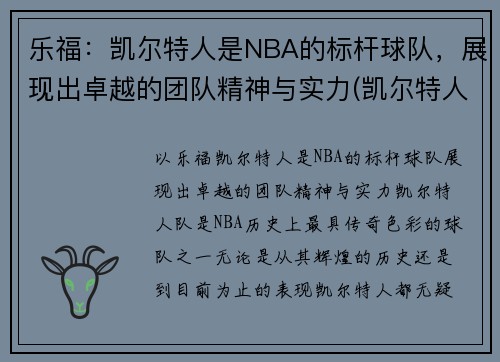 乐福：凯尔特人是NBA的标杆球队，展现出卓越的团队精神与实力(凯尔特人

以乐福凯尔特人是NBA的标杆球队展现出卓越的团队精神与实力凯尔特人队是NBA历史上最具传奇色彩的球队之一无论是从其辉煌的历史还是到目前为止的表现凯尔特人都无疑